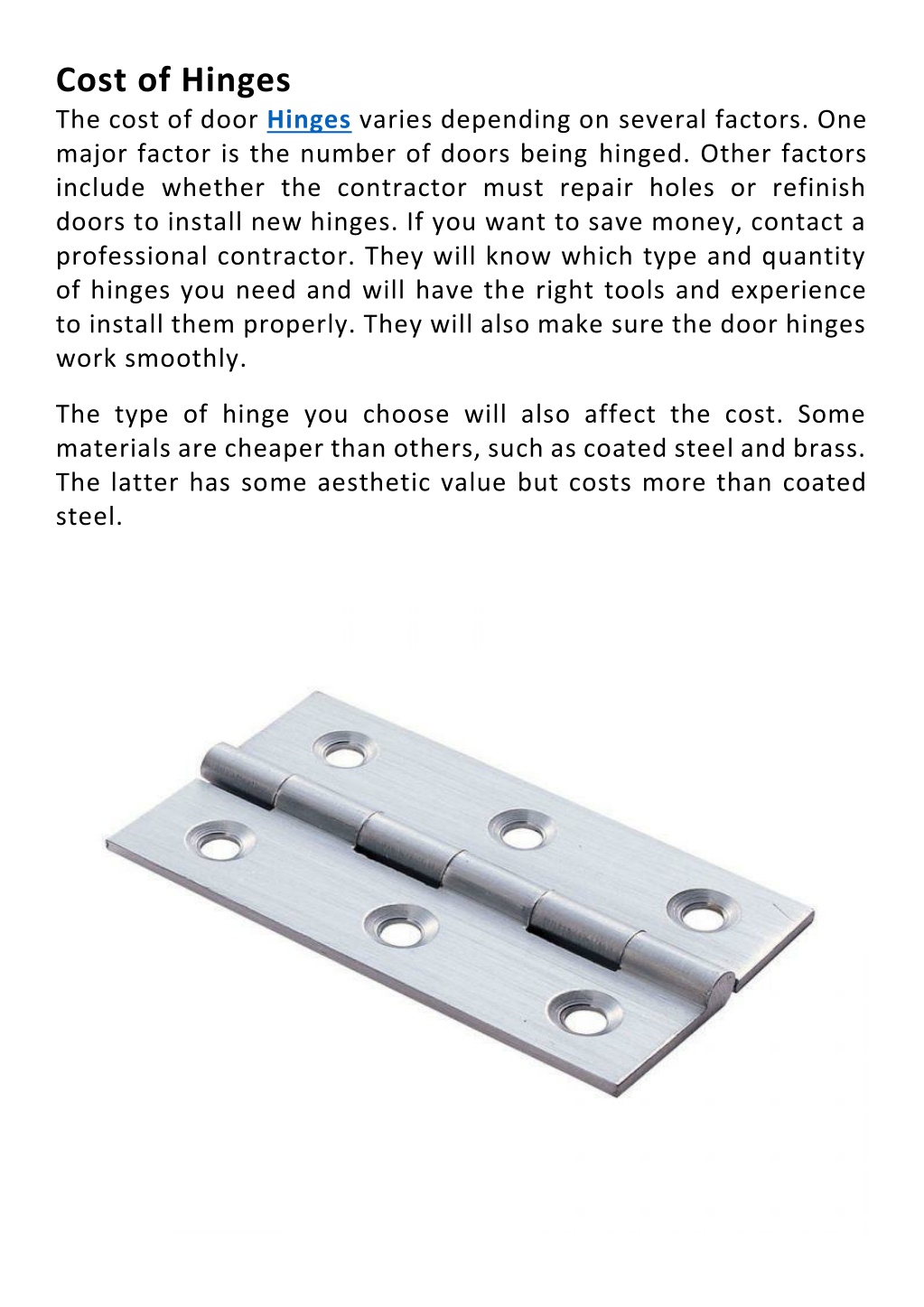 Cost of Hinges

The cost of door Hinges varies depending on several factors. One major factor is the number of doors being hinged. Other factors include whether the contractor must repair holes or refinish doors to install new hinges. If you want to save money, contact a professional contractor. They will know which type and quantity of hinges you need and will have the right tools and experience to install them properly. They will also make sure the door hinges work smoothly.

The type of hinge you choose will also affect the cost. Some materials are cheaper than others, such as coated steel and brass. The latter has some aesthetic value but costs more than coated steel.